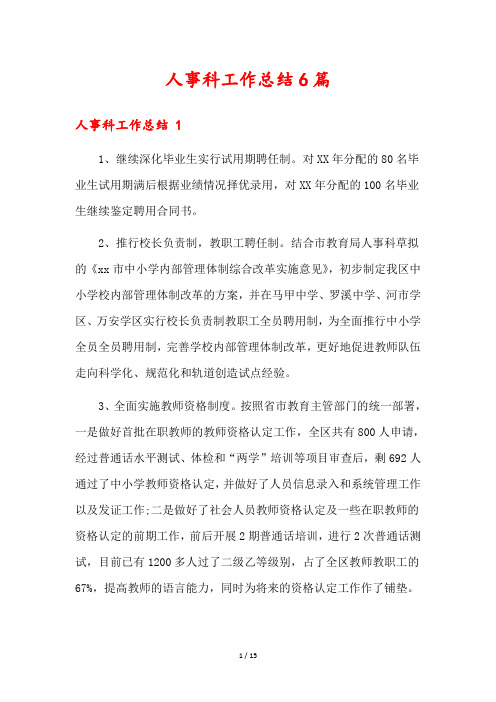 人事科工作总结6篇

人事科工作总结 1

1、继续深化毕业生实行试用期聘任制。对XX年分配的80名毕业生试用期满后根据业绩情况择优录用，对XX年分配的100名毕业生继续鉴定聘用合同书。

2、推行校长负责制，教职工聘任制。结合市教育局人事科草拟的《xx市中小学内部管理体制综合改革实施意见》，初步制定我区中小学校内部管理体制改革的方案，并在马甲中学、罗溪中学、河市学区、万安学区实行校长负责制教职工全员聘用制，为全面推行中小学全员全员聘用制，完善学校内部管理体制改革，更好地促进教师队伍走向科学化、规范化和轨道创造试点经验。

3、全面实施教师资格制度。按照省市教育主管部门的统一部署，一是做好首批在职教师的教师资格认定工作，全区共有800人申请，经过普通话水平测试、体检和“两学”培训等项目审查后，剩692人通过了中小学教师资格认定，并做好了人员信息录入和系统管理工作以及发证工作;二是做好了社会人员教师资格认定及一些在职教师的资格认定的前期工作，前后开展2期普通话培训，进行2次普通话测试，目前已有1200多人过了二级乙等级别，占了全区教师教职工的67%，提高教师的语言能力，同时为将来的资格认定工作作了铺垫。

1 / 15